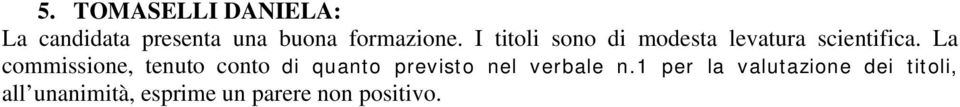 5. TOMASELLI DANIELA:
La candidata presenta una buona formazione. I titoli sono di modesta levatura scientifica. La commissione, tenuto conto di quanto previsto nel verbale n.1 per la valutazione dei titoli, all'unanimità, esprime un parere non positivo.